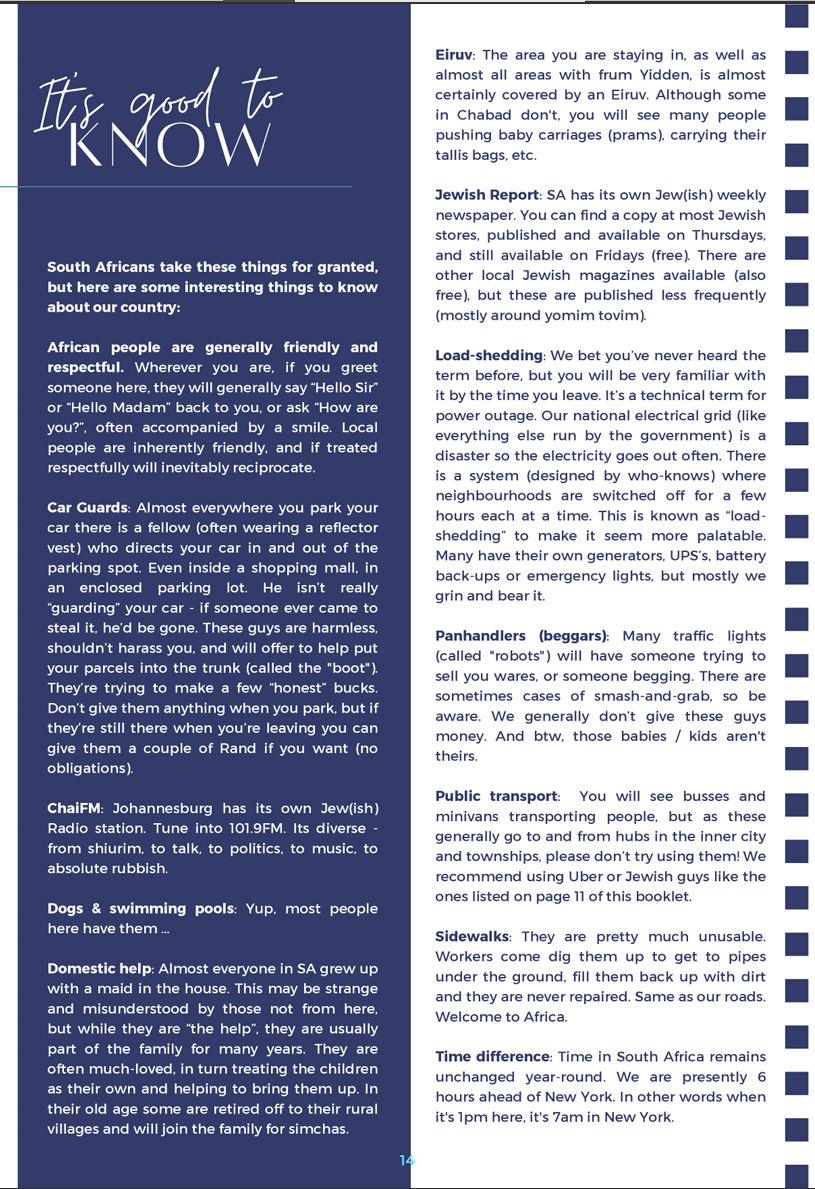 It's good to KNOW

South Africans take these things for granted, but here are some interesting things to know about our country:

African people are generally friendly and respectful. Wherever you are, if you greet someone here, they will generally say "Hello Sir" or "Hello Madam" back to you, or ask "How are you?", often accompanied by a smile. Local people are inherently friendly, and if treated respectfully will inevitably reciprocate.

Car Guards: Almost everywhere you park your car there is a fellow (often wearing a reflector vest) who directs your car in and out of the parking spot. Even inside a shopping mall, in an enclosed parking lot. He isn't really "guarding" your car - if someone ever came to steal it, he'd be gone. These guys are harmless, shouldn't harass you, and will offer to help put your parcels into the trunk (called the "boot"). They're trying to make a few "honest" bucks. Don't give them anything when you park, but if they're still there when you're leaving you can give them a couple of Rand if you want (no obligations).

ChaiFM: Johannesburg has its own Jew(ish) Radio station. Tune into 101.9FM. Its diverse - from shiurim, to talk, to politics, to music, to absolute rubbish.

Dogs & swimming pools: Yup, most people here have them ...

Domestic help: Almost everyone in SA grew up with a maid in the house. This may be strange and misunderstood by those not from here, but while they are "the help", they are usually part of the family for many years. They are often much-loved, in turn treating the children as their own and helping to bring them up. In their old age some are retired off to their rural villages and will join the family for simchas.

Eiruv: The area you are staying in, as well as almost all areas with frum Yidden, is almost certainly covered by an Eiruv. Although some in Chabad don't, you will see many people pushing baby carriages (prams), carrying their tallis bags, etc.

Jewish Report: SA has its own Jew(ish) weekly newspaper. You can find a copy at most Jewish stores, published and available on Thursdays, and still available on Fridays (free). There are other local Jewish magazines available (also free), but these are published less frequently (mostly around yomim tovim).

Load-shedding: We bet you've never heard the term before, but you will be very familiar with it by the time you leave. It's a technical term for power outage. Our national electrical grid (like everything else run by the government) is a disaster so the electricity goes out often. There is a system (designed by who-knows) where neighbourhoods are switched off for a few hours each at a time. This is known as "load-shedding" to make it seem more palatable. Many have their own generators, UPS's, battery back-ups or emergency lights, but mostly we grin and bear it.

Panhandlers (beggars): Many traffic lights (called "robots") will have someone trying to sell you wares, or someone begging. There are sometimes cases of smash-and-grab, so be aware. We generally don't give these guys money. And btw, those babies / kids aren't theirs.

Public transport: You will see busses and minivans transporting people, but as these generally go to and from hubs in the inner city and townships, please don't try using them! We recommend using Uber or Jewish guys like the ones listed on page 11 of this booklet.

Sidewalks: They are pretty much unusable. Workers come dig them up to get to pipes under the ground, fill them back up with dirt and they are never repaired. Same as our roads. Welcome to Africa.

Time difference: Time in South Africa remains unchanged year-round. We are presently 6 hours ahead of New York. In other words when it's 1pm here, it's 7am in New York.

14